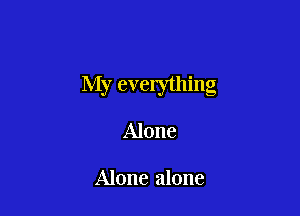 My everything

Alone

Alone alone